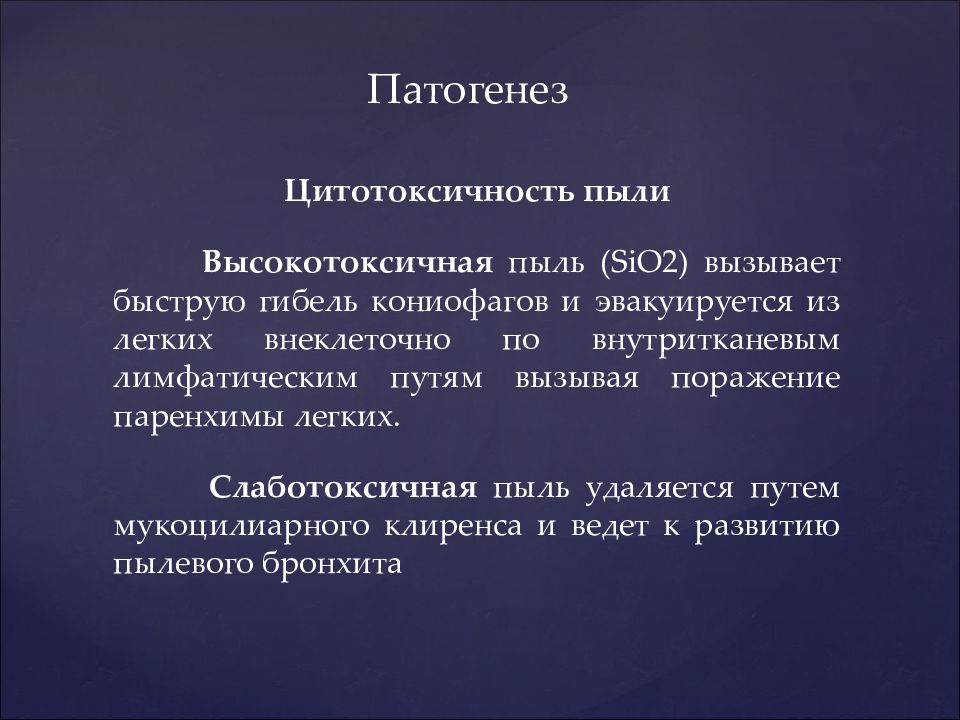 Патогенез

Цитотоксичность пыли

Высокотоксичная пыль (SiO2) вызывает быструю гибель кониофагов и эвакуируется из легких внеклеточно по внутритканевым лимфатическим путям вызывая поражение паренхимы легких.

Слаботоксичная пыль удаляется путем мукоцилиарного клиренса и ведет к развитию пылевого бронхита